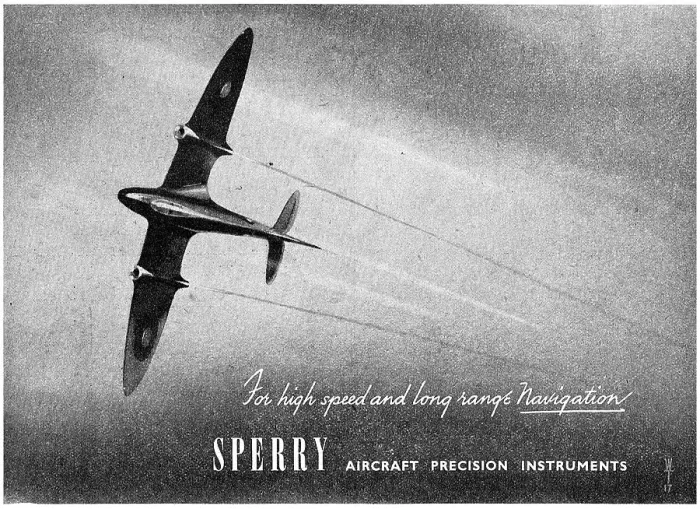 For high speed and long range Navigation

SPERRY AIRCRAFT PRECISION INSTRUMENTS